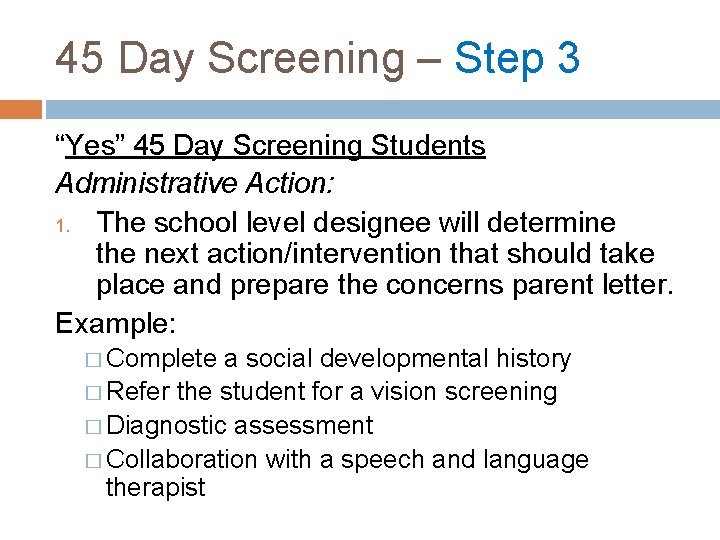 45 Day Screening – Step 3

“Yes” 45 Day Screening Students

Administrative Action:

1. The school level designee will determine the next action/intervention that should take place and prepare the concerns parent letter.

Example:

□ Complete a social developmental history
□ Refer the student for a vision screening
□ Diagnostic assessment
□ Collaboration with a speech and language therapist